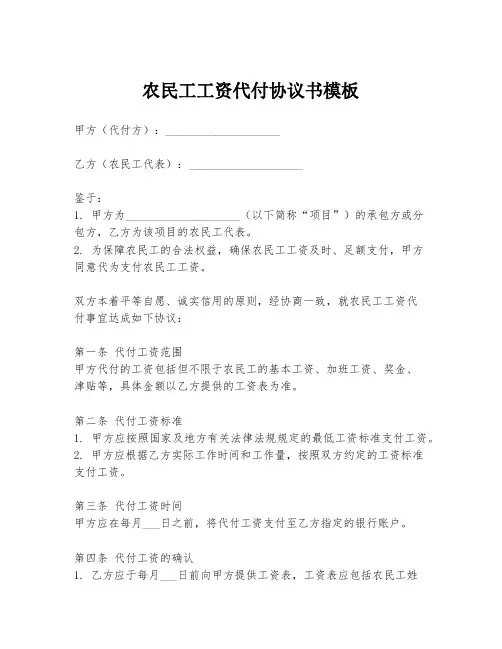 农民工工资代付协议书模板

甲方（代付方）：____________________

乙方（农民工代表）：____________________

鉴于：
1. 甲方为____________________（以下简称“项目”）的承包方或分包方，乙方为该项目的农民工代表。
2. 为保障农民工的合法权益，确保农民工工资及时、足额支付，甲方同意代为支付农民工工资。

双方本着平等自愿、诚实信用的原则，经协商一致，就农民工工资代付事宜达成如下协议：

第一条 代付工资范围
甲方代付的工资包括但不限于农民工的基本工资、加班工资、奖金、津贴等，具体金额以乙方提供的工资表为准。

第二条 代付工资标准
1. 甲方应按照国家及地方有关法律法规规定的最低工资标准支付工资。
2. 甲方应根据乙方实际工作时间和工作量，按照双方约定的工资标准支付工资。

第三条 代付工资时间
甲方应在每月___日之前，将代付工资支付至乙方指定的银行账户。

第四条 代付工资的确认
1. 乙方应于每月___日前向甲方提供工资表，工资表应包括农民工姓